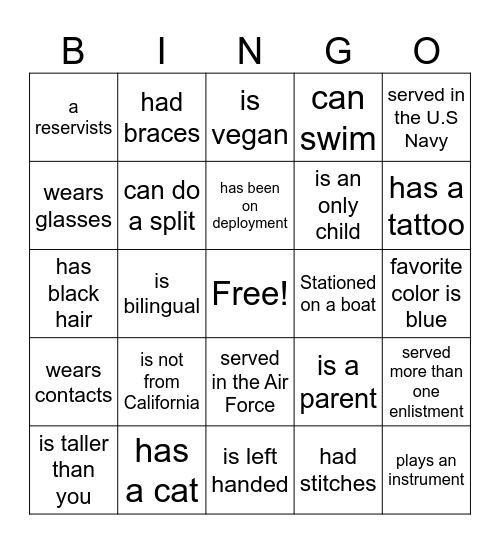 | B | I | N | G | O |
|---|---|---|---|---|
| a reservists | had braces | is vegan | can swim | served in the U.S Navy |
| wears glasses | can do a split | has been on deployment | is an only child | has a tattoo |
| has black hair | is bilingual | Free! | Stationed on a boat | favorite color is blue |
| wears contacts | is not from California | served in the Air Force | is a parent | served more than one enlistment |
| is taller than you | has a cat | is left handed | had stitches | plays an instrument |